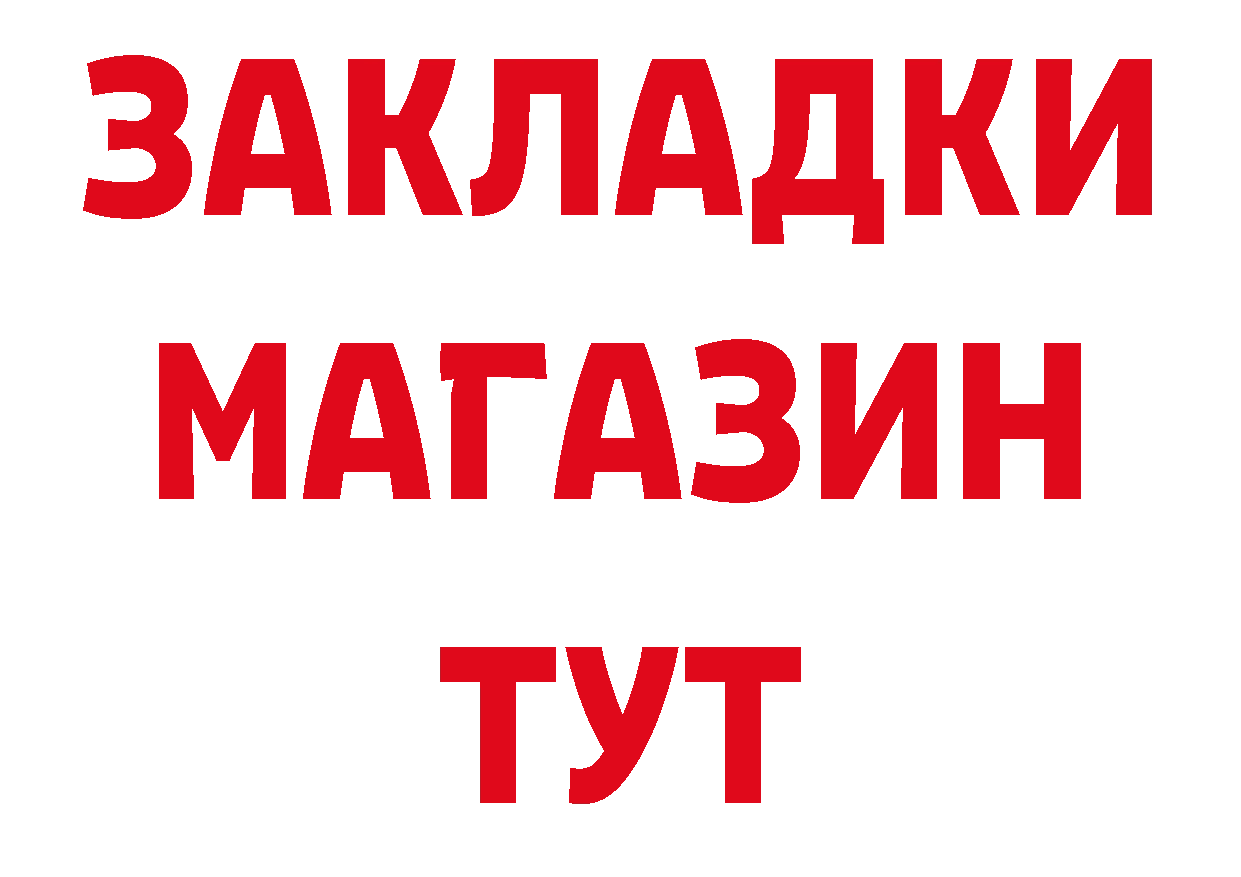 ЗАКЛАДКИ
МАГАЗИН
ТУТ